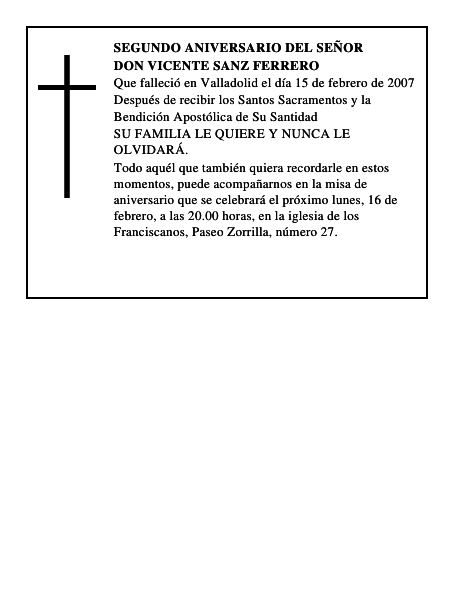 SEGUNDO ANIVERSARIO DEL SEÑOR
DON VICENTE SANZ FERRERO

Que falleció en Valladolid el día 15 de febrero de 2007
Después de recibir los Santos Sacramentos y la Bendición Apostólica de Su Santidad

SU FAMILIA LE QUIERE Y NUNCA LE OLVIDARÁ.

Todo aquél que también quiera recordarle en estos momentos, puede acompañarnos en la misa de aniversario que se celebrará el próximo lunes, 16 de febrero, a las 20.00 horas, en la iglesia de los Franciscanos, Paseo Zorrilla, número 27.